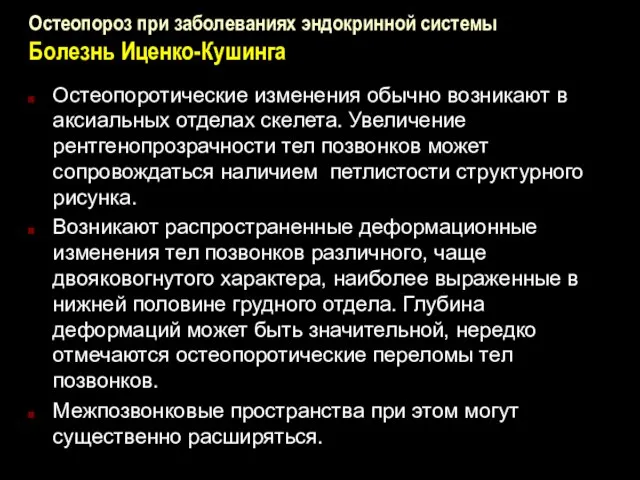 Остеопороз при заболеваниях эндокринной системы
Болезнь Иценко-Кушинга

Остеопоротические изменения обычно возникают в аксиальных отделах скелета. Увеличение рентгенопрозрачности тел позвонков может сопровождаться наличием петлистости структурного рисунка.

Возникают распространенные деформационные изменения тел позвонков различного, чаще двояковогнутого характера, наиболее выраженные в нижней половине грудного отдела. Глубина деформаций может быть значительной, нередко отмечаются остеопоротические переломы тел позвонков.

Межпозвонковые пространства при этом могут существенно расширяться.